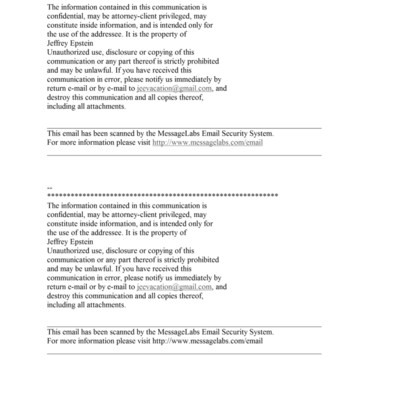 The information contained in this communication is confidential, may be attorney-client privileged, may constitute inside information, and is intended only for the use of the addressee. It is the property of Jeffrey Epstein
Unauthorized use, disclosure or copying of this communication or any part thereof is strictly prohibited and may be unlawful. If you have received this communication in error, please notify us immediately by return e-mail or by e-mail to jeevacation@gmail.com, and destroy this communication and all copies thereof, including all attachments.

This email has been scanned by the MessageLabs Email Security System.
For more information please visit http://www.messagelabs.com/email

--
************************************************************
The information contained in this communication is confidential, may be attorney-client privileged, may constitute inside information, and is intended only for the use of the addressee. It is the property of Jeffrey Epstein
Unauthorized use, disclosure or copying of this communication or any part thereof is strictly prohibited and may be unlawful. If you have received this communication in error, please notify us immediately by return e-mail or by e-mail to jeevacation@gmail.com, and destroy this communication and all copies thereof, including all attachments.

This email has been scanned by the MessageLabs Email Security System.
For more information please visit http://www.messagelabs.com/email